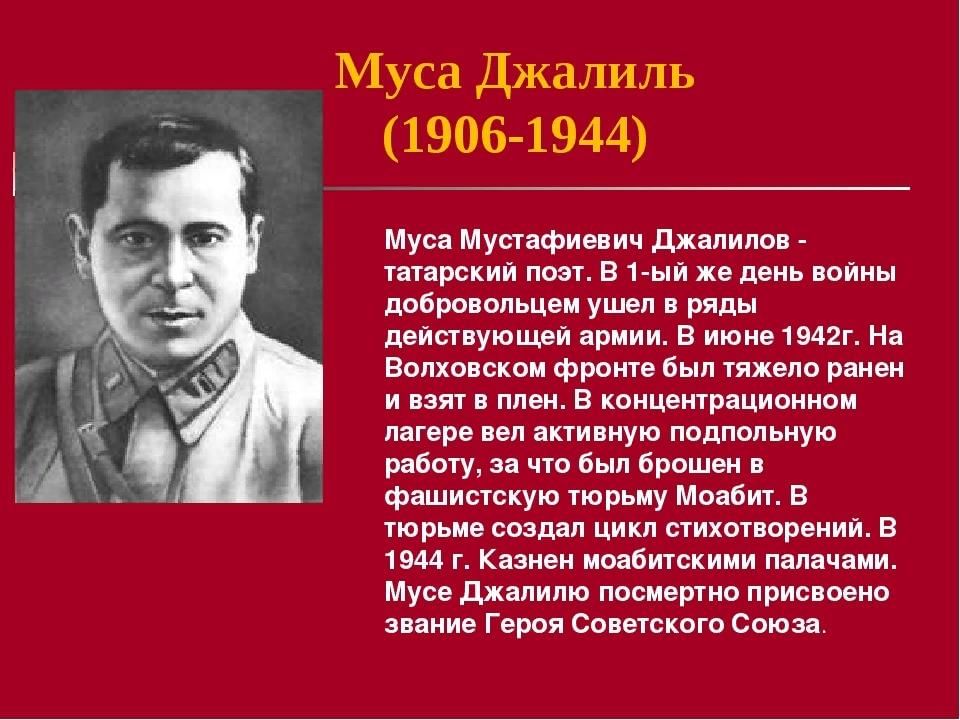 Муса Джалиль
(1906-1944)

Муса Мустафиевич Джалилов - татарский поэт. В 1-ый же день войны добровольцем ушел в ряды действующей армии. В июне 1942г. На Волховском фронте был тяжело ранен и взят в плен. В концентрационном лагере вел активную подпольную работу, за что был брошен в фашистскую тюрьму Моабит. В тюрьме создал цикл стихотворений. В 1944 г. Казнен моабитскими палачами. Мусе Джалилю посмертно присвоено звание Героя Советского Союза.